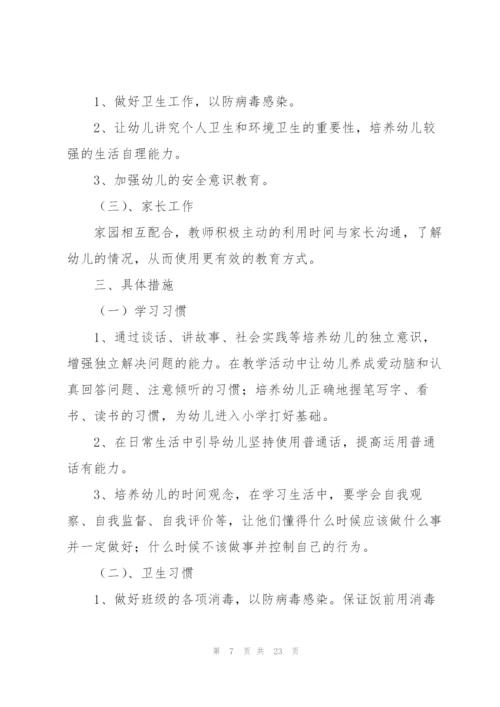 1、做好卫生工作，以防病毒感染。

2、让幼儿讲究个人卫生和环境卫生的重要性，培养幼儿较强的生活自理能力。

3、加强幼儿的安全意识教育。

（三）、家长工作

家园相互配合，教师积极主动的利用时间与家长沟通，了解幼儿的情况，从而使用更有效的教育方式。

三、具体措施

（一）学习习惯

1、通过谈话、讲故事、社会实践等培养幼儿的独立意识，增强独立解决问题的能力。在教学活动中让幼儿养成爱动脑和认真回答问题、注意倾听的习惯；培养幼儿正确地握笔写字、看书、读书的习惯，为幼儿进入小学打好基础。

2、在日常生活中引导幼儿坚持使用普通话，提高运用普通话有能力。

3、培养幼儿的时间观念，在学习生活中，要学会自我观察、自我监督、自我评价等，让他们懂得什么时候应该做什么事并一定做好；什么时候不该做事并控制自己的行为。

（二）、卫生习惯

1、做好班级的各项消毒，以防病毒感染。保证饭前用消毒

第 7 页 共 23 页